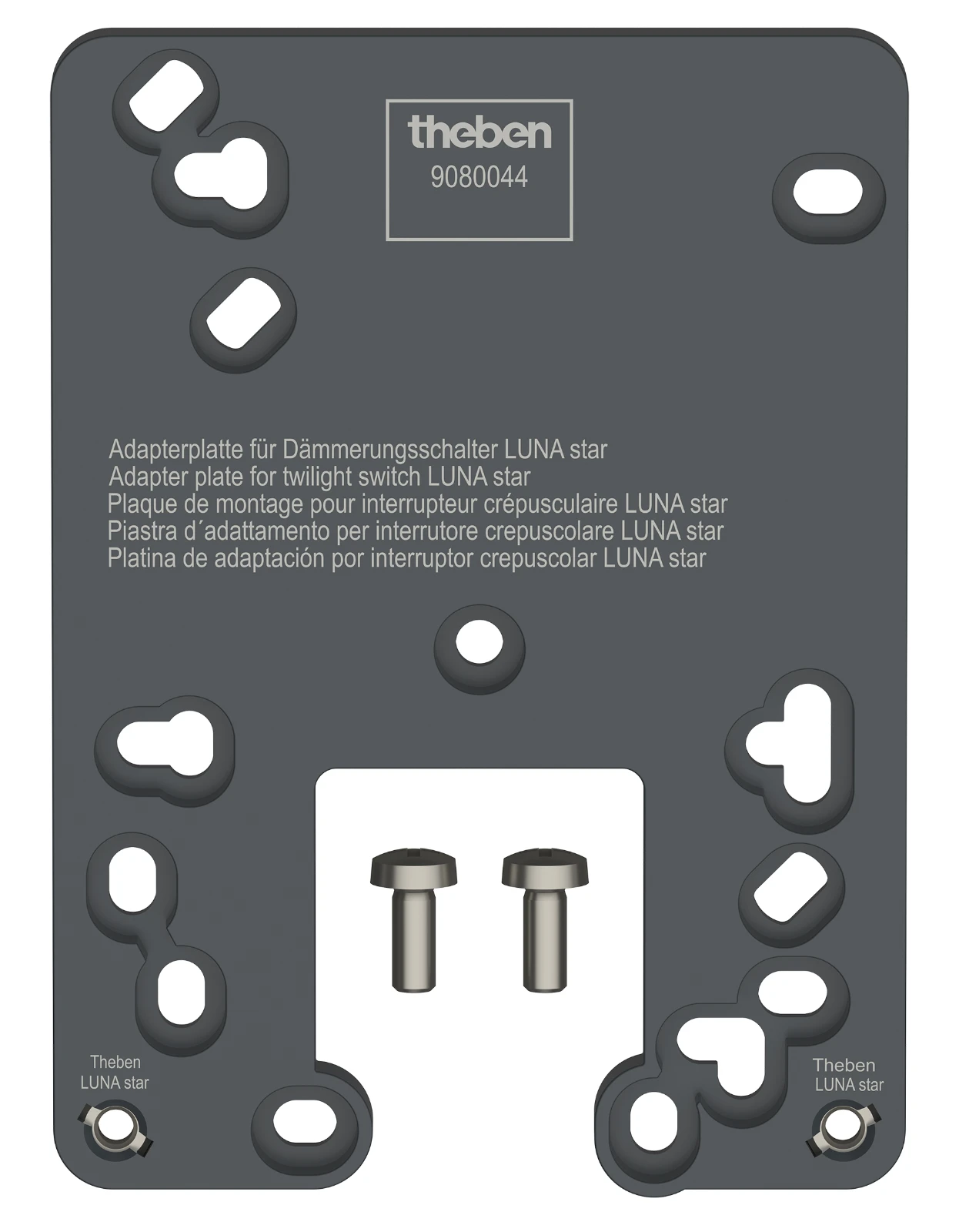 theben
9080044

Adapterplatte für Dämmerungsschalter LUNA star
Adapter plate for twilight switch LUNA star
Plaque de montage pour interrupteur crépusculaire LUNA star
Piastra d´adattamento per interrutore crepuscolare LUNA star
Platina de adaptación por interruptor crepuscolar LUNA star

Theben
LUNA star

Theben
LUNA star